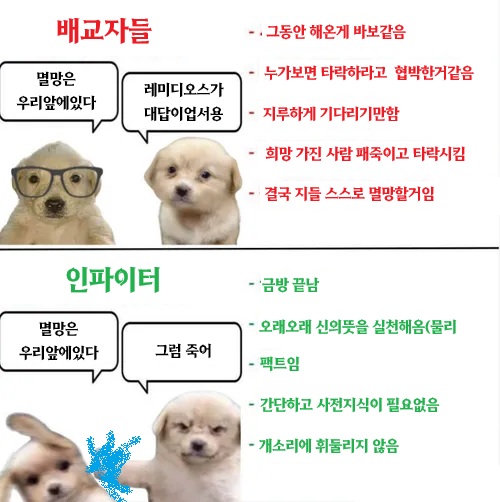 배교자들

멸망은
우리앞에있다

레미디오스가
대답이업서용

- 그동안 해온게 바보같음

- 누가보면 타락하라고 협박한거같음

- 지루하게 기다리기만함

- 희망 가진 사람 패죽이고 타락시킴

- 결국 지들 스스로 멸망할거임

인파이터

멸망은
우리앞에있다

그럼 죽어

- 금방 끝남

- 오래오래 신의뜻을 실천해옴(물리

- 팩트임

- 간단하고 사전지식이 필요없음

- 개소리에 휘둘리지 않음